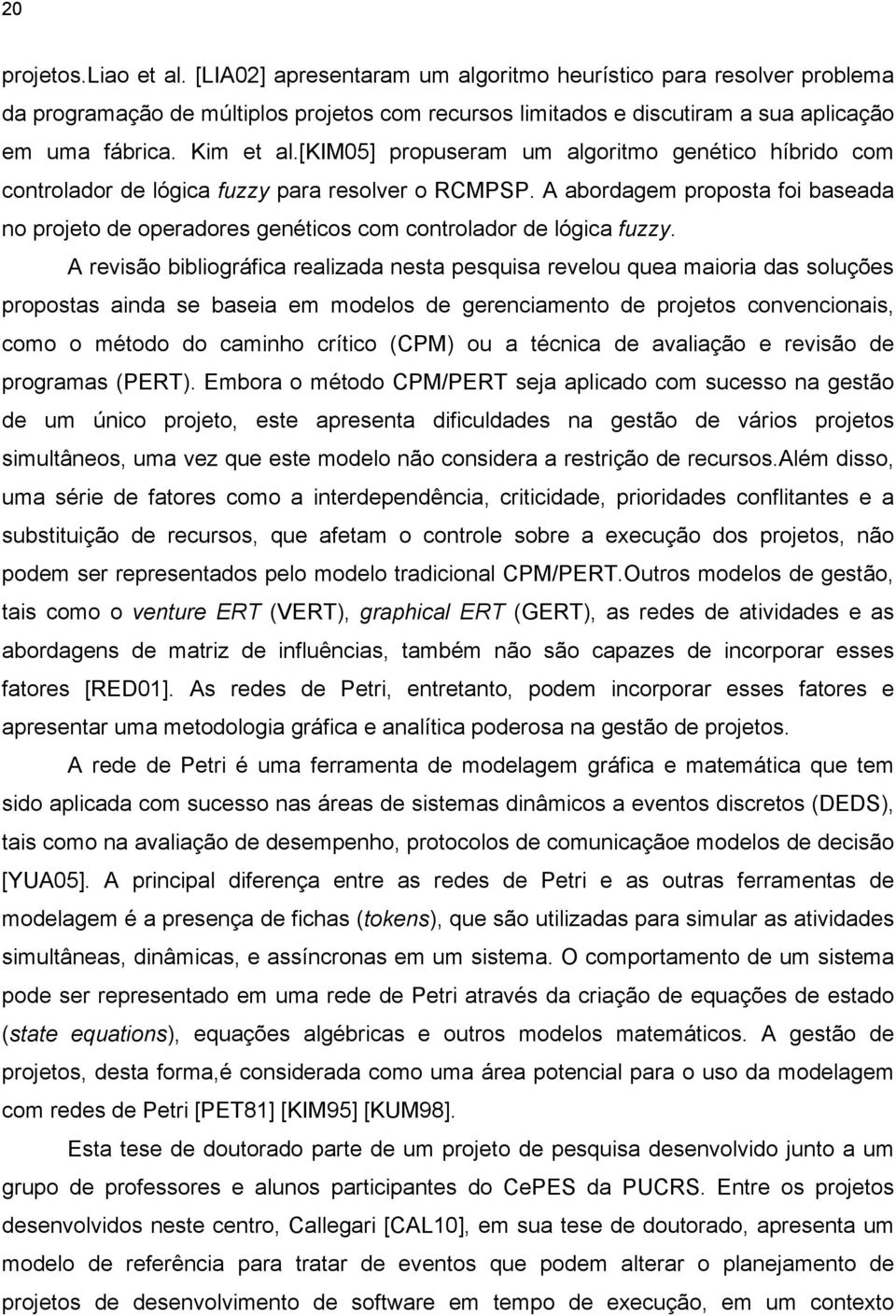 20

projetos.Liao et al. [LIA02] apresentaram um algoritmo heurístico para resolver problema da programação de múltiplos projetos com recursos limitados e discutiram a sua aplicação em uma fábrica. Kim et al.[KIM05] propuseram um algoritmo genético híbrido com controlador de lógica fuzzy para resolver o RCMPSP. A abordagem proposta foi baseada no projeto de operadores genéticos com controlador de lógica fuzzy.

A revisão bibliográfica realizada nesta pesquisa revelou quea maioria das soluções propostas ainda se baseia em modelos de gerenciamento de projetos convencionais, como o método do caminho crítico (CPM) ou a técnica de avaliação e revisão de programas (PERT). Embora o método CPM/PERT seja aplicado com sucesso na gestão de um único projeto, este apresenta dificuldades na gestão de vários projetos simultâneos, uma vez que este modelo não considera a restrição de recursos.Além disso, uma série de fatores como a interdependência, criticidade, prioridades conflitantes e a substituição de recursos, que afetam o controle sobre a execução dos projetos, não podem ser representados pelo modelo tradicional CPM/PERT.Outros modelos de gestão, tais como o venture ERT (VERT), graphical ERT (GERT), as redes de atividades e as abordagens de matriz de influências, também não são capazes de incorporar esses fatores [RED01]. As redes de Petri, entretanto, podem incorporar esses fatores e apresentar uma metodologia gráfica e analítica poderosa na gestão de projetos.

A rede de Petri é uma ferramenta de modelagem gráfica e matemática que tem sido aplicada com sucesso nas áreas de sistemas dinâmicos a eventos discretos (DEDS), tais como na avaliação de desempenho, protocolos de comunicaçãoe modelos de decisão [YUA05]. A principal diferença entre as redes de Petri e as outras ferramentas de modelagem é a presença de fichas (tokens), que são utilizadas para simular as atividades simultâneas, dinâmicas, e assíncronas em um sistema. O comportamento de um sistema pode ser representado em uma rede de Petri através da criação de equações de estado (state equations), equações algébricas e outros modelos matemáticos. A gestão de projetos, desta forma,é considerada como uma área potencial para o uso da modelagem com redes de Petri [PET81] [KIM95] [KUM98].

Esta tese de doutorado parte de um projeto de pesquisa desenvolvido junto a um grupo de professores e alunos participantes do CePES da PUCRS. Entre os projetos desenvolvidos neste centro, Callegari [CAL10], em sua tese de doutorado, apresenta um modelo de referência para tratar de eventos que podem alterar o planejamento de projetos de desenvolvimento de software em tempo de execução, em um contexto